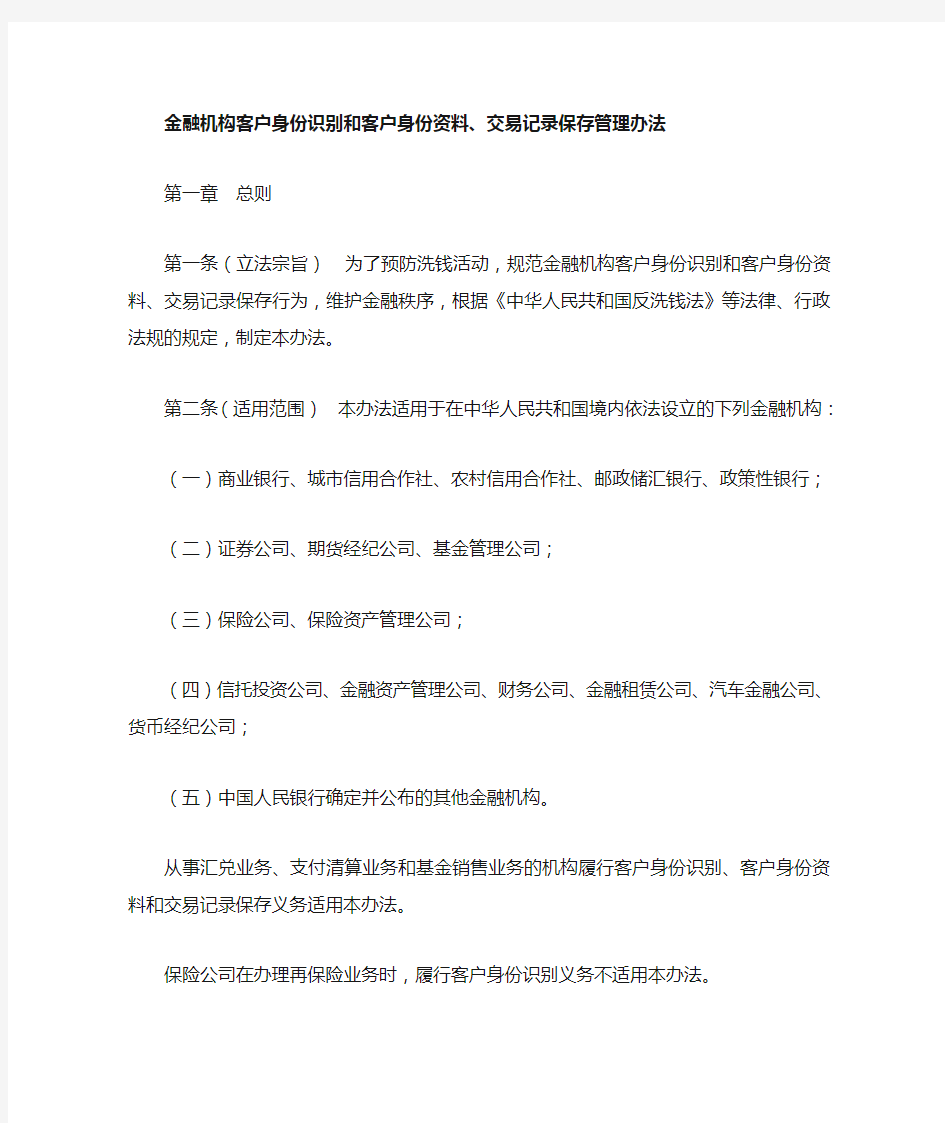 金融机构客户身份识别和客户身份资料、交易记录保存管理办法

第一章　总则

第一条（立法宗旨）　为了预防洗钱活动，规范金融机构客户身份识别和客户身份资料、交易记录保存行为，维护金融秩序，根据《中华人民共和国反洗钱法》等法律、行政法规的规定，制定本办法。

第二条（适用范围）　本办法适用于在中华人民共和国境内依法设立的下列金融机构：

（一）商业银行、城市信用合作社、农村信用合作社、邮政储汇银行、政策性银行；

（二）证券公司、期货经纪公司、基金管理公司；

（三）保险公司、保险资产管理公司；

（四）信托投资公司、金融资产管理公司、财务公司、金融租赁公司、汽车金融公司、货币经纪公司；

（五）中国人民银行确定并公布的其他金融机构。

从事汇兑业务、支付清算业务和基金销售业务的机构履行客户身份识别、客户身份资料和交易记录保存义务适用本办法。

保险公司在办理再保险业务时，履行客户身份识别义务不适用本办法。